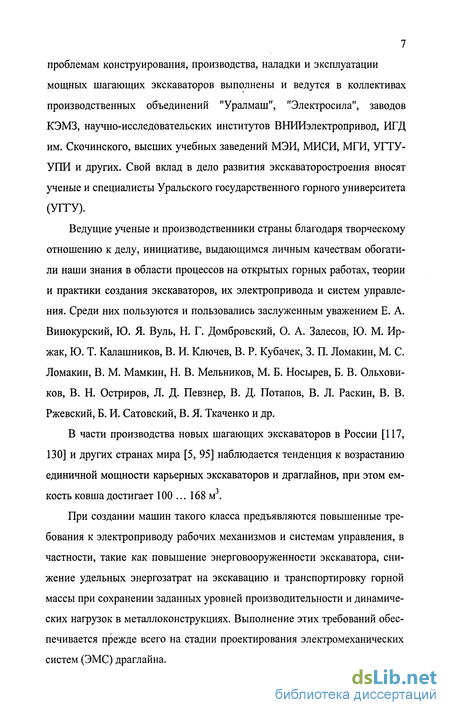 7

проблемам конструирования, производства, наладки и эксплуатации мощных шагающих экскаваторов выполнены и ведутся в коллективах производственных объединений "Уралмаш", "Электросила", заводов КЭМЗ, научно-исследовательских институтов ВНИИэлектропривод, ИГД им. Скочинского, высших учебных заведений МЭИ, МИСИ, МГИ, УГТУ-УПИ и других. Свой вклад в дело развития экскаваторостроения вносят ученые и специалисты Уральского государственного горного университета (УГГУ).

Ведущие ученые и производственники страны благодаря творческому отношению к делу, инициативе, выдающимся личным качествам обогатили наши знания в области процессов на открытых горных работах, теории и практики создания экскаваторов, их электропривода и систем управления. Среди них пользуются и пользовались заслуженным уважением Е. А. Винокурский, Ю. Я. Вуль, Н. Г. Домбровский, О. А. Залесов, Ю. М. Иржак, Ю. Т. Калашников, В. И. Ключев, В. Р. Кубачек, З. П. Ломакин, М. С. Ломакин, В. М. Мамкин, Н. В. Мельников, М. Б. Носырев, Б. В. Ольховиков, В. Н. Остриров, Л. Д. Певзнер, В. Д. Потапов, В. Л. Раскин, В. В. Ржевский, Б. И. Сатовский, В. Я. Ткаченко и др.

В части производства новых шагающих экскаваторов в России [117, 130] и других странах мира [5, 95] наблюдается тенденция к возрастанию единичной мощности карьерных экскаваторов и драглайнов, при этом емкость ковша достигает 100 … 168 м$^3$.

При создании машин такого класса предъявляются повышенные требования к электроприводу рабочих механизмов и системам управления, в частности, такие как повышение энерговооруженности экскаватора, снижение удельных энергозатрат на экскавацию и транспортировку горной массы при сохранении заданных уровней производительности и динамических нагрузок в металлоконструкциях. Выполнение этих требований обеспечивается прежде всего на стадии проектирования электромеханических систем (ЭМС) драглайна.

dsLib.net
библиотека диссертаций